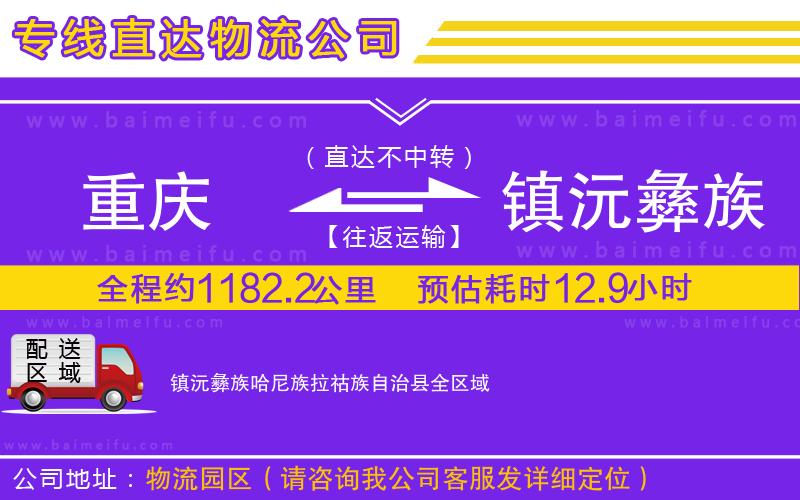 专线直达物流公司

www.baimeifu.com www.baimeifu.com

（直达不中转）

重庆 镇沅彝族

【往返运输】

www.baimeifu.com www.baimeifu.com

全程约1182.2公里 预估耗时12.9小时

www.baimeifu.com www.baimeifu.com

配送区域

镇沅彝族哈尼族拉祜族自治县全区域

www.baimeifu.com

公司地址：物流园区（请咨询我公司客服发详细定位）